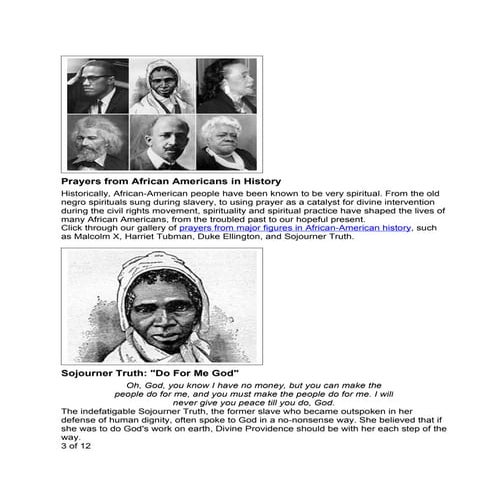 Prayers from African Americans in History

Historically, African-American people have been known to be very spiritual. From the old negro spirituals sung during slavery, to using prayer as a catalyst for divine intervention during the civil rights movement, spirituality and spiritual practice have shaped the lives of many African Americans, from the troubled past to our hopeful present.
Click through our gallery of prayers from major figures in African-American history, such as Malcolm X, Harriet Tubman, Duke Ellington, and Sojourner Truth.

Sojourner Truth: "Do For Me God"

Oh, God, you know I have no money, but you can make the people do for me, and you must make the people do for me. I will never give you peace till you do, God.

The indefatigable Sojourner Truth, the former slave who became outspoken in her defense of human dignity, often spoke to God in a no-nonsense way. She believed that if she was to do God's work on earth, Divine Providence should be with her each step of the way.
3 of 12